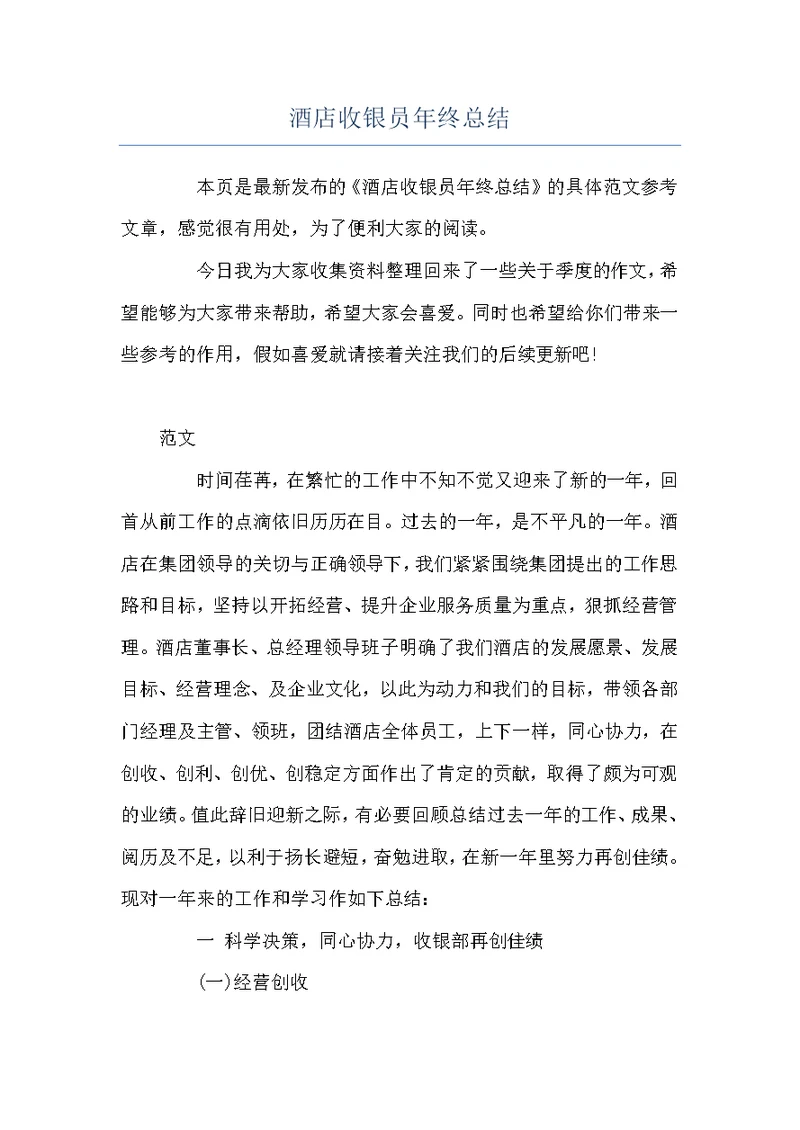 酒店收银员年终总结

本页是最新发布的《酒店收银员年终总结》的具体范文参考文章，感觉很有用处，为了便利大家的阅读。

今日我为大家收集资料整理回来了一些关于季度的作文，希望能够为大家带来帮助，希望大家会喜爱。同时也希望给你们带来一些参考的作用，假如喜爱就请接着关注我们的后续更新吧!

范文

时间荏苒，在繁忙的工作中不知不觉又迎来了新的一年，回首从前工作的点滴依旧历历在目。过去的一年，是不平凡的一年。酒店在集团领导的关切与正确领导下，我们紧紧围绕集团提出的工作思路和目标，坚持以开拓经营、提升企业服务质量为重点，狠抓经营管理。酒店董事长、总经理领导班子明确了我们酒店的发展愿景、发展目标、经营理念、及企业文化，以此为动力和我们的目标，带领各部门经理及主管、领班，团结酒店全体员工，上下一样，同心协力，在创收、创利、创优、创稳定方面作出了肯定的贡献，取得了颇为可观的业绩。值此辞旧迎新之际，有必要回顾总结过去一年的工作、成果、阅历及不足，以利于扬长避短，奋勉进取，在新一年里努力再创佳绩。现对一年来的工作和学习作如下总结:

一 科学决策，同心协力，收银部再创佳绩

(一)经营创收